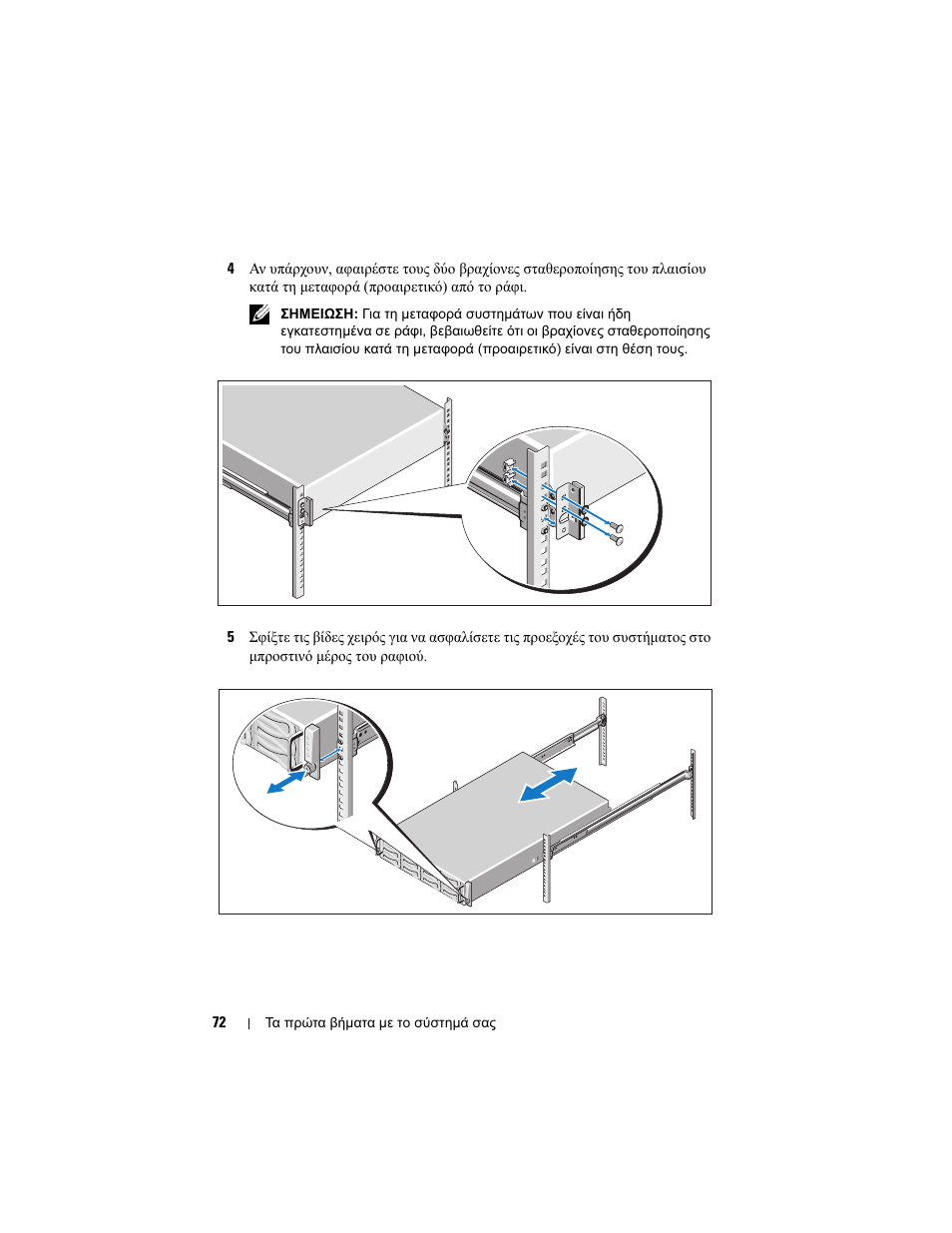 4 Αν υπάρχουν, αφαιρέστε τους δύο βραχίονες σταθεροποίησης του πλαισίου κατά τη μεταφορά (προαιρετικό) από το ράφι.

ΣΗΜΕΙΩΣΗ: Για τη μεταφορά συστημάτων που είναι ήδη εγκατεστημένα σε ράφι, βεβαιωθείτε ότι οι βραχίονες σταθεροποίησης του πλαισίου κατά τη μεταφορά (προαιρετικό) είναι στη θέση τους.

5 Σφίξτε τις βίδες χειρός για να ασφαλίσετε τις προεξοχές του συστήματος στο μπροστινό μέρος του ραφιού.

72 | Τα πρώτα βήματα με το σύστημά σας